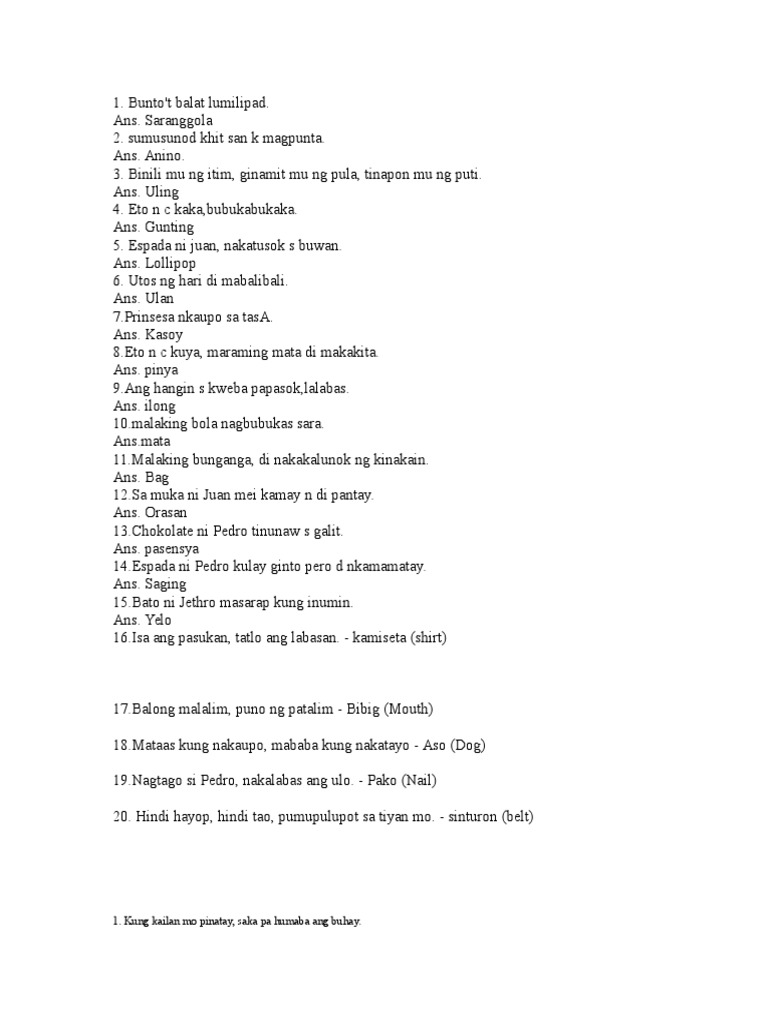 1. Bunto't balat lumilipad.
Ans. Saranggola
2. sumusunod khit san k magpunta.
Ans. Anino.
3. Binili mu ng itim, ginamit mu ng pula, tinapon mu ng puti.
Ans. Uling
4. Eto n c kaka,bubukabukaka.
Ans. Gunting
5. Espada ni juan, nakatusok s buwan.
Ans. Lollipop
6. Utos ng hari di mabalibali.
Ans. Ulan
7.Prinsesa nkaupo sa tasA.
Ans. Kasoy
8.Eto n c kuya, maraming mata di makakita.
Ans. pinya
9.Ang hangin s kweba papasok,lalabas.
Ans. ilong
10.malaking bola nagbubukas sara.
Ans.mata
11.Malaking bunganga, di nakakalunok ng kinakain.
Ans. Bag
12.Sa muka ni Juan mei kamay n di pantay.
Ans. Orasan
13.Chokolate ni Pedro tinunaw s galit.
Ans. pasensya
14.Espada ni Pedro kulay ginto pero d nkamamatay.
Ans. Saging
15.Bato ni Jethro masarap kung inumin.
Ans. Yelo
16.Isa ang pasukan, tatlo ang labasan. - kamiseta (shirt)

17.Balong malalim, puno ng patalim - Bibig (Mouth)

18.Mataas kung nakaupo, mababa kung nakatayo - Aso (Dog)

19.Nagtago si Pedro, nakalabas ang ulo. - Pako (Nail)

20. Hindi hayop, hindi tao, pumupulupot sa tiyan mo. - sinturon (belt)

1. Kung kailan mo pinatay, saka pa humaba ang buhay.